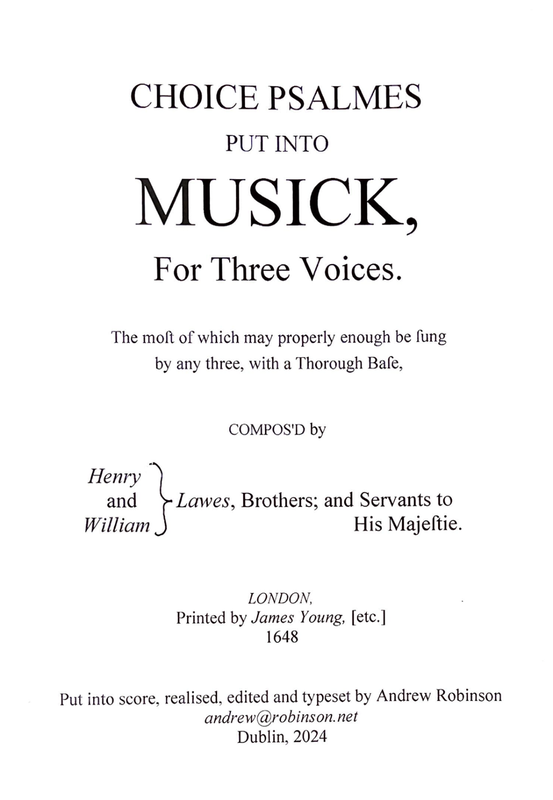 CHOICE PSALMES

PUT INTO

MUSICK,

For Three Voices.

The moſt of which may properly enough be ſung by any three, with a Thorough Baſe,

COMPOS'D by

Henry
and
William

Lawes, Brothers; and Servants to His Majeſtie.

LONDON,
Printed by James Young, [etc.]
1648

Put into score, realised, edited and typeset by Andrew Robinson
andrew@robinson.net
Dublin, 2024